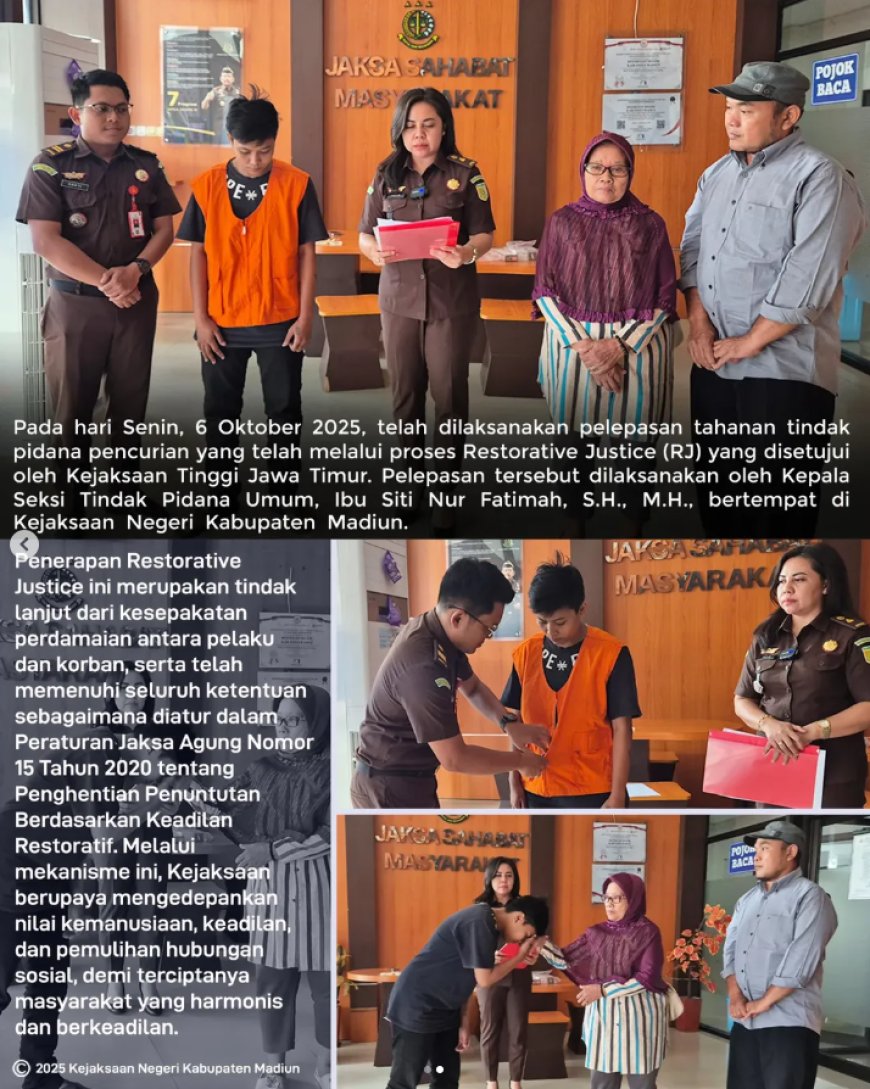 JAKSA SAHABAT MASYARAKAT

POJOK BACA

Pada hari Senin, 6 Oktober 2025, telah dilaksanakan pelepasan tahanan tindak pidana pencurian yang telah melalui proses Restorative Justice (RJ) yang disetujui oleh Kejaksaan Tinggi Jawa Timur. Pelepasan tersebut dilaksanakan oleh Kepala Seksi Tindak Pidana Umum, Ibu Siti Nur Fatimah, S.H., M.H., bertempat di Kejaksaan Negeri Kabupaten Madiun.

Penerapan Restorative Justice ini merupakan tindak lanjut dari kesepakatan perdamaian antara pelaku dan korban, serta telah memenuhi seluruh ketentuan sebagaimana diatur dalam Peraturan Jaksa Agung Nomor 15 Tahun 2020 tentang Penghentian Penuntutan Berdasarkan Keadilan Restoratif. Melalui mekanisme ini, Kejaksaan berupaya mengedepankan nilai kemanusiaan, keadilan, dan pemulihan hubungan sosial, demi terciptanya masyarakat yang harmonis dan berkeadilan.

JAKSA SAHABAT MASYARAKAT

JAKSA SAHABAT MASYARAKAT

POJOK BACA

© 2025 Kejaksaan Negeri Kabupaten Madiun